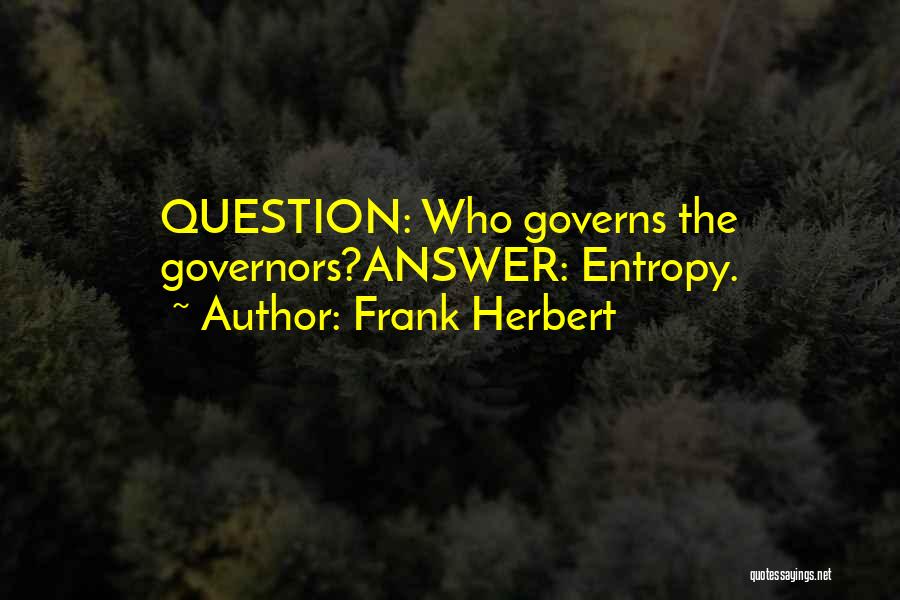 QUESTION: Who governs the governors?ANSWER: Entropy.

~ Author: Frank Herbert

quotessayings.net